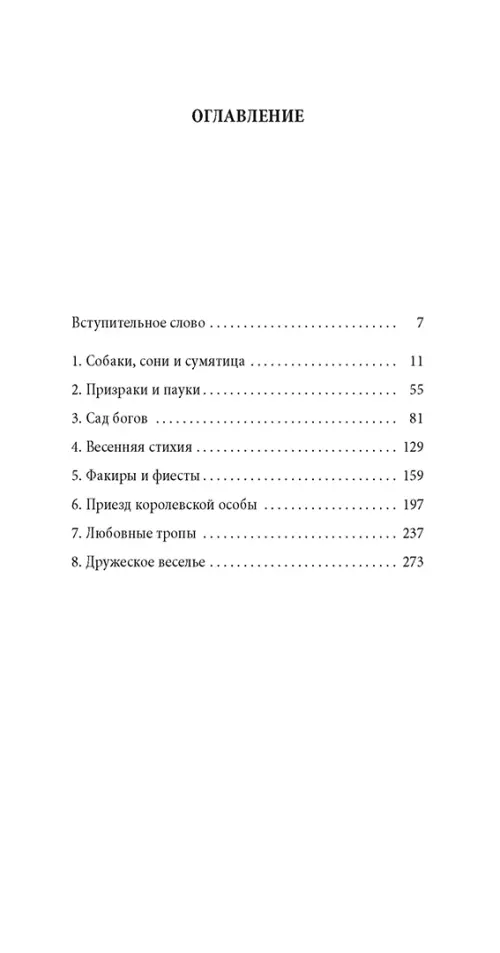 ОГЛАВЛЕНИЕ

Вступительное слово 7

1. Собаки, сони и сумятица 11
2. Призраки и пауки 55
3. Сад богов 81
4. Весенняя стихия 129
5. Факиры и фиесты 159
6. Приезд королевской особы 197
7. Любовные тропы 237
8. Дружеское веселье 273